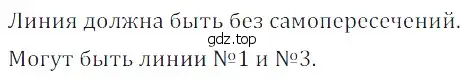 Линия должна быть без самопересечений.
gdz.top
Могут быть линии №1 и №3.